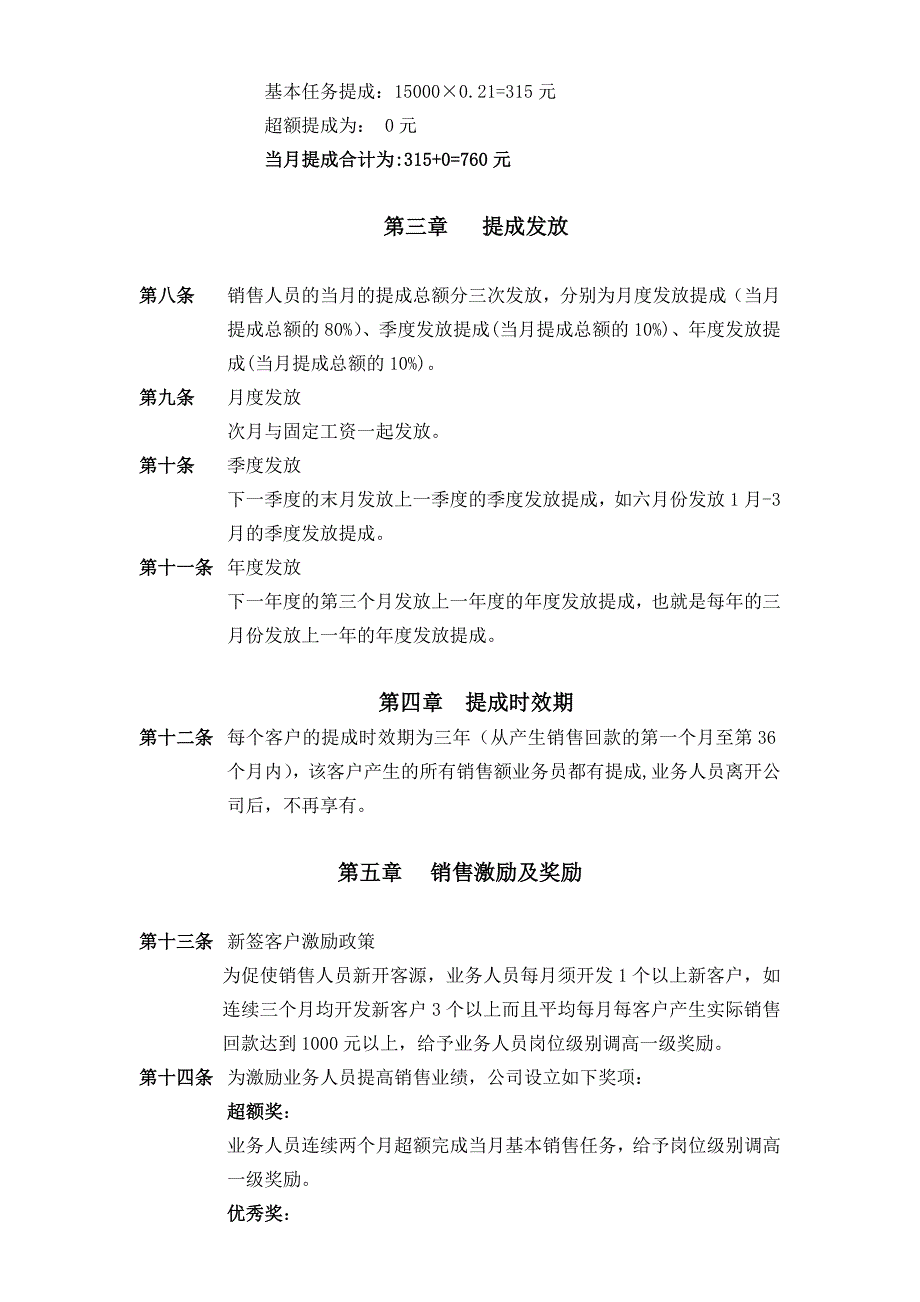 基本任务提成：15000×0.21=315 元

超额提成为： 0 元

当月提成合计为:315+0=760 元

第三章　　提成发放

第八条　销售人员的当月的提成总额分三次发放，分别为月度发放提成（当月提成总额的 80%)、季度发放提成(当月提成总额的 10%)、年度发放提成(当月提成总额的 10%)。

第九条　月度发放

次月与固定工资一起发放。

第十条　季度发放

下一季度的末月发放上一季度的季度发放提成，如六月份发放 1 月-3 月的季度发放提成。

第十一条　年度发放

下一年度的第三个月发放上一年度的年度发放提成，也就是每年的三月份发放上一年的年度发放提成。

第四章　提成时效期

第十二条　每个客户的提成时效期为三年（从产生销售回款的第一个月至第 36 个月内），该客户产生的所有销售额业务员都有提成,业务人员离开公司后，不再享有。

第五章　　销售激励及奖励

第十三条　新签客户激励政策

为促使销售人员新开客源，业务人员每月须开发 1 个以上新客户，如连续三个月均开发新客户 3 个以上而且平均每月每客户产生实际销售回款达到 1000 元以上，给予业务人员岗位级别调高一级奖励。

第十四条　为激励业务人员提高销售业绩，公司设立如下奖项：

超额奖：

业务人员连续两个月超额完成当月基本销售任务，给予岗位级别调高一级奖励。

优秀奖：